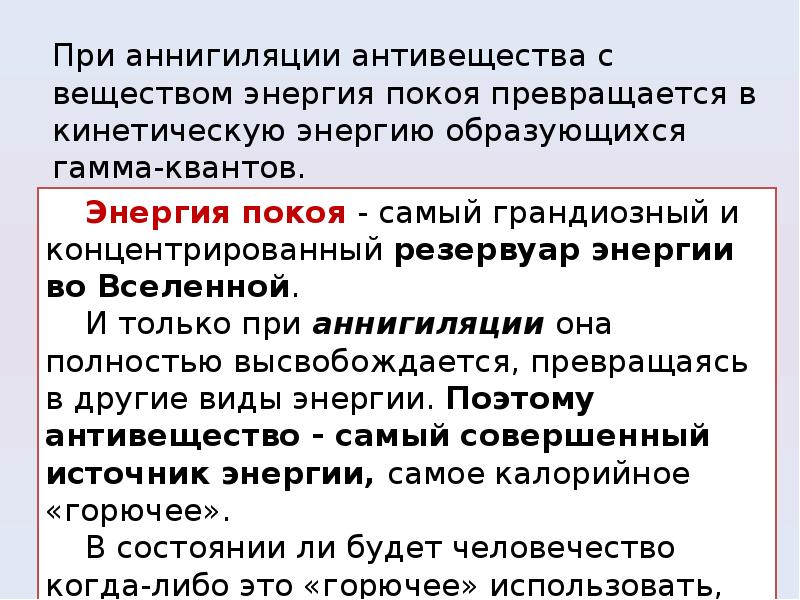 При аннигиляции антивещества с веществом энергия покоя превращается в кинетическую энергию образующихся гамма-квантов.

Энергия покоя - самый грандиозный и концентрированный резервуар энергии во Вселенной.

И только при аннигиляции она полностью высвобождается, превращаясь в другие виды энергии. Поэтому антивещество - самый совершенный источник энергии, самое калорийное «горючее».

В состоянии ли будет человечество когда-либо это «горючее» использовать,